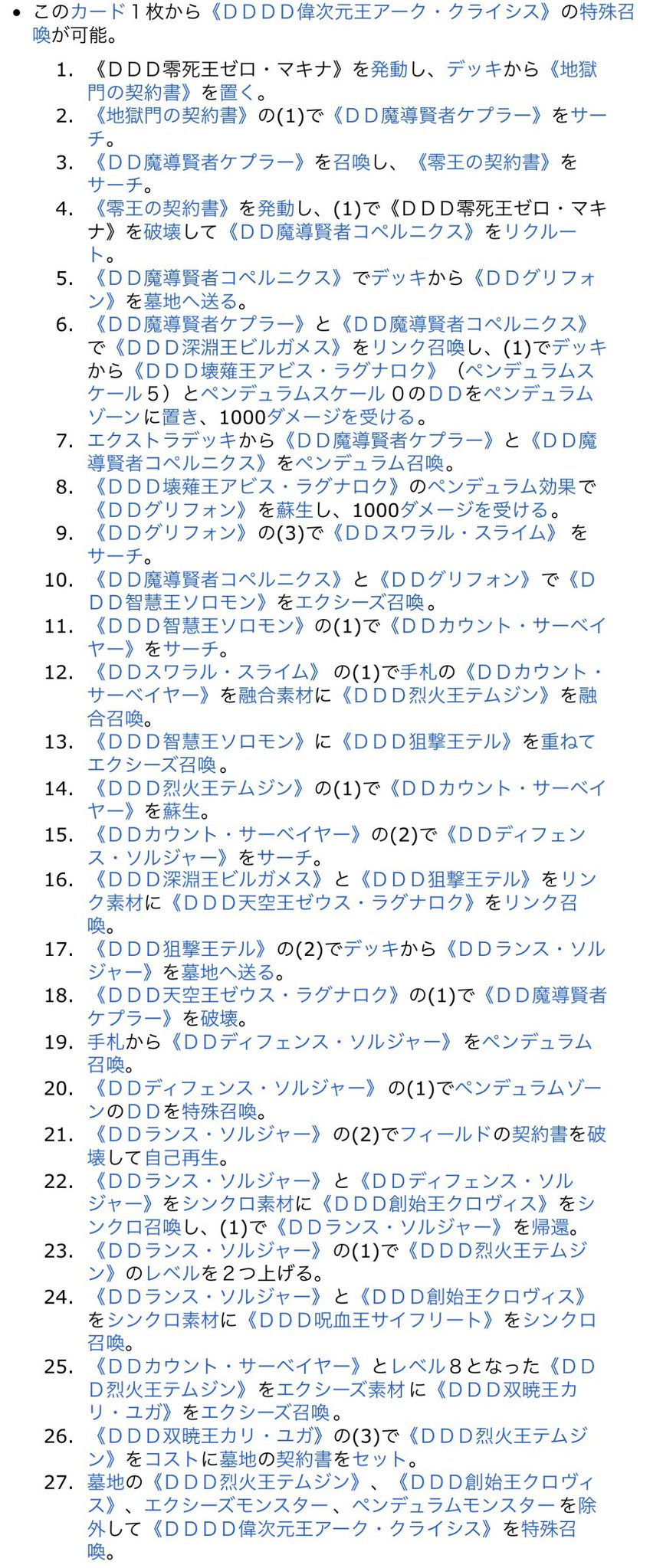 • このカード１枚から《ＤＤＤＤ偉次元王アーク・クライシス》の特殊召喚が可能。

1. 《ＤＤＤ零死王ゼロ・マキナ》を発動し、デッキから《地獄門の契約書》を置く。
2. 《地獄門の契約書》の(1)で《ＤＤ魔導賢者ケプラー》をサーチ。
3. 《ＤＤ魔導賢者ケプラー》を召喚し、《零王の契約書》をサーチ。
4. 《零王の契約書》を発動し、(1)で《ＤＤＤ零死王ゼロ・マキナ》を破壊して《ＤＤ魔導賢者コペルニクス》をリクルート。
5. 《ＤＤ魔導賢者コペルニクス》でデッキから《ＤＤグリフォン》を墓地へ送る。
6. 《ＤＤ魔導賢者ケプラー》と《ＤＤ魔導賢者コペルニクス》で《ＤＤＤ深淵王ビルガメス》をリンク召喚し、(1)でデッキから《ＤＤＤ壊薙王アビス・ラグナロク》（ペンデュラムスケール５）とペンデュラムスケール０のＤＤをペンデュラムゾーンに置き、1000ダメージを受ける。
7. エクストラデッキから《ＤＤ魔導賢者ケプラー》と《ＤＤ魔導賢者コペルニクス》をペンデュラム召喚。
8. 《ＤＤＤ壊薙王アビス・ラグナロク》のペンデュラム効果で《ＤＤグリフォン》を蘇生し、1000ダメージを受ける。
9. 《ＤＤグリフォン》の(3)で《ＤＤスワラル・スライム》をサーチ。
10. 《ＤＤ魔導賢者コペルニクス》と《ＤＤグリフォン》で《ＤＤＤ智慧王ソロモン》をエクシーズ召喚。
11. 《ＤＤＤ智慧王ソロモン》の(1)で《ＤＤカウント・サーベイヤー》をサーチ。
12. 《ＤＤスワラル・スライム》の(1)で手札の《ＤＤカウント・サーベイヤー》を融合素材に《ＤＤＤ烈火王テムジン》を融合召喚。
13. 《ＤＤＤ智慧王ソロモン》に《ＤＤＤ狙撃王テル》を重ねてエクシーズ召喚。
14. 《ＤＤＤ烈火王テムジン》の(1)で《ＤＤカウント・サーベイヤー》を蘇生。
15. 《ＤＤカウント・サーベイヤー》の(2)で《ＤＤディフェンス・ソルジャー》をサーチ。
16. 《ＤＤＤ深淵王ビルガメス》と《ＤＤＤ狙撃王テル》をリンク素材に《ＤＤＤ天空王ゼウス・ラグナロク》をリンク召喚。
17. 《ＤＤＤ狙撃王テル》の(2)でデッキから《ＤＤランス・ソルジャー》を墓地へ送る。
18. 《ＤＤＤ天空王ゼウス・ラグナロク》の(1)で《ＤＤ魔導賢者ケプラー》を破壊。
19. 手札から《ＤＤディフェンス・ソルジャー》をペンデュラム召喚。
20. 《ＤＤディフェンス・ソルジャー》の(1)でペンデュラムゾーンのＤＤを特殊召喚。
21. 《ＤＤランス・ソルジャー》の(2)でフィールドの契約書を破壊して自己再生。
22. 《ＤＤランス・ソルジャー》と《ＤＤディフェンス・ソルジャー》をシンクロ素材に《ＤＤＤ創始王クロヴィス》をシンクロ召喚し、(1)で《ＤＤランス・ソルジャー》を帰還。
23. 《ＤＤランス・ソルジャー》の(1)で《ＤＤＤ烈火王テムジン》のレベルを２つ上げる。
24. 《ＤＤランス・ソルジャー》と《ＤＤＤ創始王クロヴィス》をシンクロ素材に《ＤＤＤ呪血王サイフリート》をシンクロ召喚。
25. 《ＤＤカウント・サーベイヤー》とレベル８となった《ＤＤＤ烈火王テムジン》をエクシーズ素材に《ＤＤＤ双暁王カリ・ユガ》をエクシーズ召喚。
26. 《ＤＤＤ双暁王カリ・ユガ》の(3)で《ＤＤＤ烈火王テムジン》をコストに墓地の契約書をセット。
27. 墓地の《ＤＤＤ烈火王テムジン》、《ＤＤＤ創始王クロヴィス》、エクシーズモンスター、ペンデュラムモンスターを除外して《ＤＤＤＤ偉次元王アーク・クライシス》を特殊召喚。